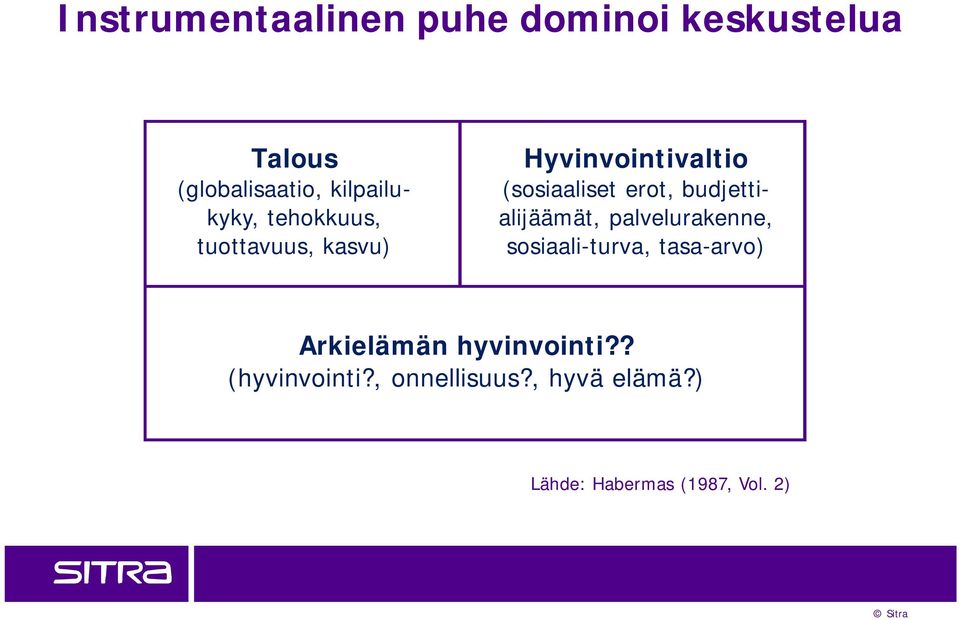 Instrumentaalinen puhe dominoi keskustelua

Talous
(globalisaatio, kilpailukyky, tehokkuus, tuottavuus, kasvu)

Hyvinvointivaltio
(sosiaaliset erot, budjettialijäämät, palvelurakenne, sosiaali-turva, tasa-arvo)

Arkielämän hyvinvointi??
(hyvinvointi?, onnellisuus?, hyvä elämä?)

Lähde: Habermas (1987, Vol. 2)

SITRA

© Sitra